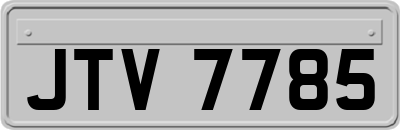 JTV 7785